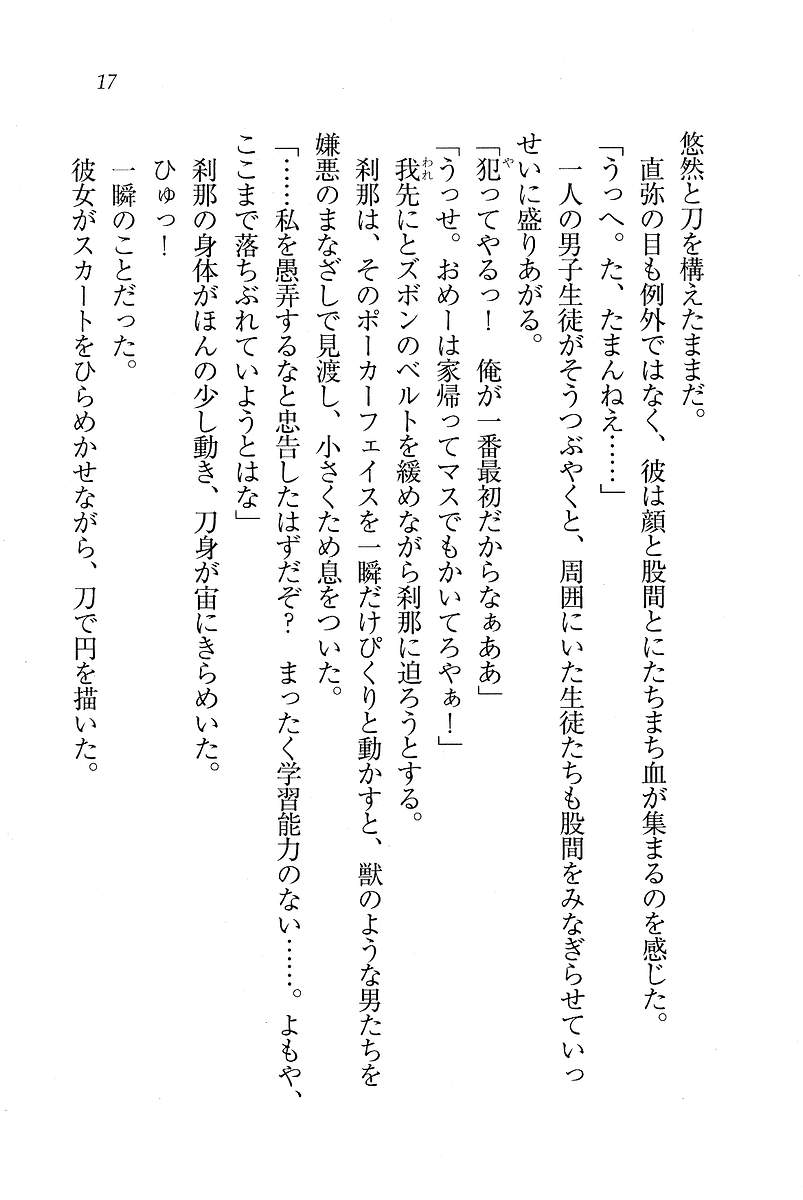 17

悠然と刀を構えたままだ。

直弥の目も例外ではなく、彼は顔と股間とにたちまち血が集まるのを感じた。

「うっへ。た、たまんねえ……」

一人の男子生徒がそうつぶやくと、周囲にいた生徒たちも股間をみなぎらせていっせいに盛りあがる。

「犯ってやるっ！　俺が一番最初だからなぁああ」

「うっせ。おめーは家帰ってマスでもかいてろやぁ！」

我先にとズボンのベルトを緩めながら刹那に迫ろうとする。

刹那は、そのポーカーフェイスを一瞬だけぴくりと動かすと、獣のような男たちを嫌悪のまなざしで見渡し、小さくため息をついた。

「……私を愚弄するなと忠告したはずだぞ？　まったく学習能力のない……。よもや、ここまで落ちぶれていようとはな」

刹那の身体がほんの少し動き、刀身が宙にきらめいた。

ひゅっ！

一瞬のことだった。

彼女がスカートをひらめかせながら、刀で円を描いた。